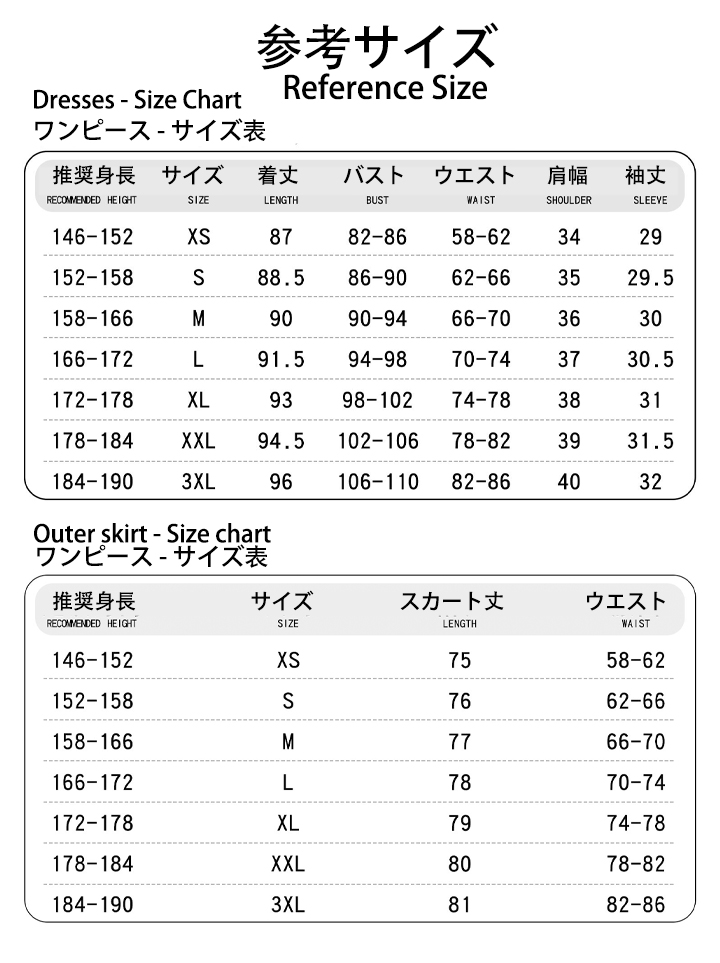 参考サイズ
Reference Size

Dresses - Size Chart
ワンピース - サイズ表

| 推奨身長 RECOMMENDED HEIGHT | サイズ SIZE | 着丈 LENGTH | バスト BUST | ウエスト WAIST | 肩幅 SHOULDER | 袖丈 SLEEVE |
|---|---|---|---|---|---|---|
| 146-152 | XS | 87 | 82-86 | 58-62 | 34 | 29 |
| 152-158 | S | 88.5 | 86-90 | 62-66 | 35 | 29.5 |
| 158-166 | M | 90 | 90-94 | 66-70 | 36 | 30 |
| 166-172 | L | 91.5 | 94-98 | 70-74 | 37 | 30.5 |
| 172-178 | XL | 93 | 98-102 | 74-78 | 38 | 31 |
| 178-184 | XXL | 94.5 | 102-106 | 78-82 | 39 | 31.5 |
| 184-190 | 3XL | 96 | 106-110 | 82-86 | 40 | 32 |

Outer skirt - Size chart
ワンピース - サイズ表

| 推奨身長 RECOMMENDED HEIGHT | サイズ SIZE | スカート丈 LENGTH | ウエスト WAIST |
|---|---|---|---|
| 146-152 | XS | 75 | 58-62 |
| 152-158 | S | 76 | 62-66 |
| 158-166 | M | 77 | 66-70 |
| 166-172 | L | 78 | 70-74 |
| 172-178 | XL | 79 | 74-78 |
| 178-184 | XXL | 80 | 78-82 |
| 184-190 | 3XL | 81 | 82-86 |